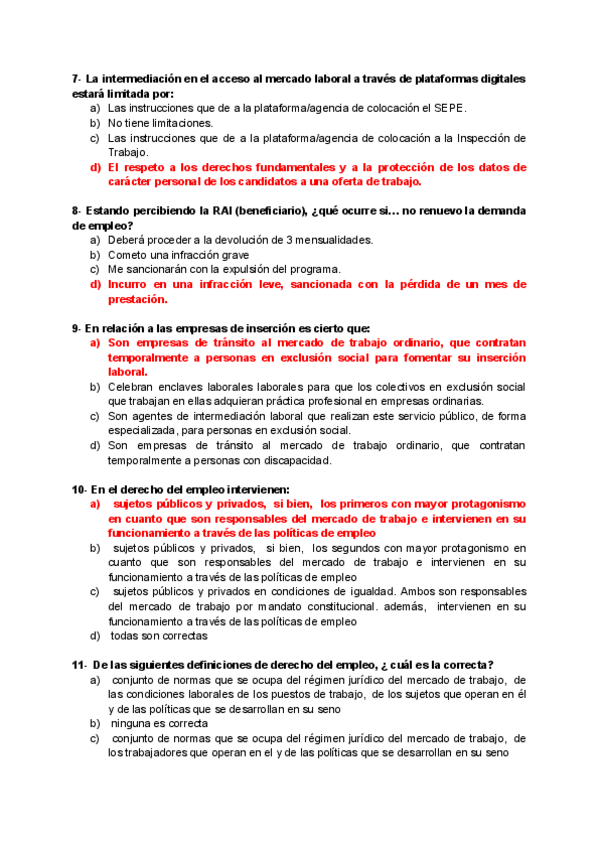 7- La intermediación en el acceso al mercado laboral a través de plataformas digitales estará limitada por:
a) Las instrucciones que de a la plataforma/agencia de colocación el SEPE.
b) No tiene limitaciones.
c) Las instrucciones que de a la plataforma/agencia de colocación a la Inspección de Trabajo.
d) El respeto a los derechos fundamentales y a la protección de los datos de carácter personal de los candidatos a una oferta de trabajo.

8- Estando percibiendo la RAI (beneficiario), ¿qué ocurre si… no renuevo la demanda de empleo?
a) Deberá proceder a la devolución de 3 mensualidades.
b) Cometo una infracción grave
c) Me sancionarán con la expulsión del programa.
d) Incurro en una infracción leve, sancionada con la pérdida de un mes de prestación.

9- En relación a las empresas de inserción es cierto que:
a) Son empresas de tránsito al mercado de trabajo ordinario, que contratan temporalmente a personas en exclusión social para fomentar su inserción laboral.
b) Celebran enclaves laborales laborales para que los colectivos en exclusión social que trabajan en ellas adquieran práctica profesional en empresas ordinarias.
c) Son agentes de intermediación laboral que realizan este servicio público, de forma especializada, para personas en exclusión social.
d) Son empresas de tránsito al mercado de trabajo ordinario, que contratan temporalmente a personas con discapacidad.

10- En el derecho del empleo intervienen:
a) sujetos públicos y privados, si bien, los primeros con mayor protagonismo en cuanto que son responsables del mercado de trabajo e intervienen en su funcionamiento a través de las políticas de empleo
b) sujetos públicos y privados, si bien, los segundos con mayor protagonismo en cuanto que son responsables del mercado de trabajo e intervienen en su funcionamiento a través de las políticas de empleo
c) sujetos públicos y privados en condiciones de igualdad. Ambos son responsables del mercado de trabajo por mandato constitucional. además, intervienen en su funcionamiento a través de las políticas de empleo
d) todas son correctas

11- De las siguientes definiciones de derecho del empleo, ¿ cuál es la correcta?
a) conjunto de normas que se ocupa del régimen jurídico del mercado de trabajo, de las condiciones laborales de los puestos de trabajo, de los sujetos que operan en él y de las políticas que se desarrollan en su seno
b) ninguna es correcta
c) conjunto de normas que se ocupa del régimen jurídico del mercado de trabajo, de los trabajadores que operan en el y de las políticas que se desarrollan en su seno